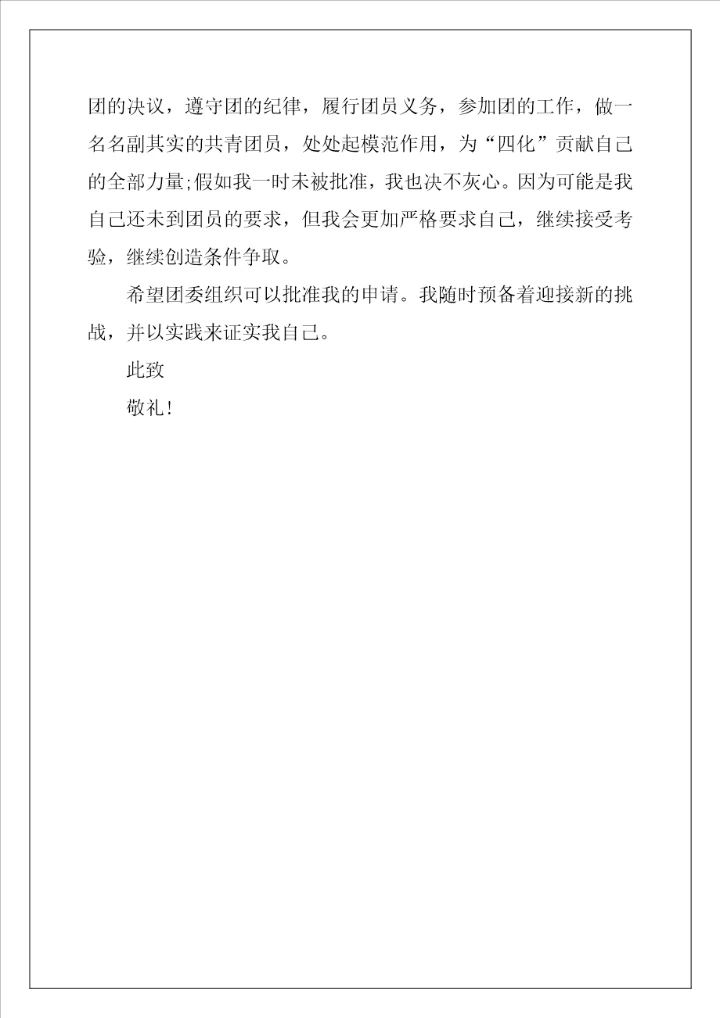 团的决议，遵守团的纪律，履行团员义务，参加团的工作，做一名名副其实的共青团员，处处起模范作用，为“四化”贡献自己的全部力量;假如我一时未被批准，我也决不灰心。因为可能是我自己还未到团员的要求，但我会更加严格要求自己，继续接受考验，继续创造条件争取。

希望团委组织可以批准我的申请。我随时预备着迎接新的挑战，并以实践来证实我自己。

此致

敬礼!